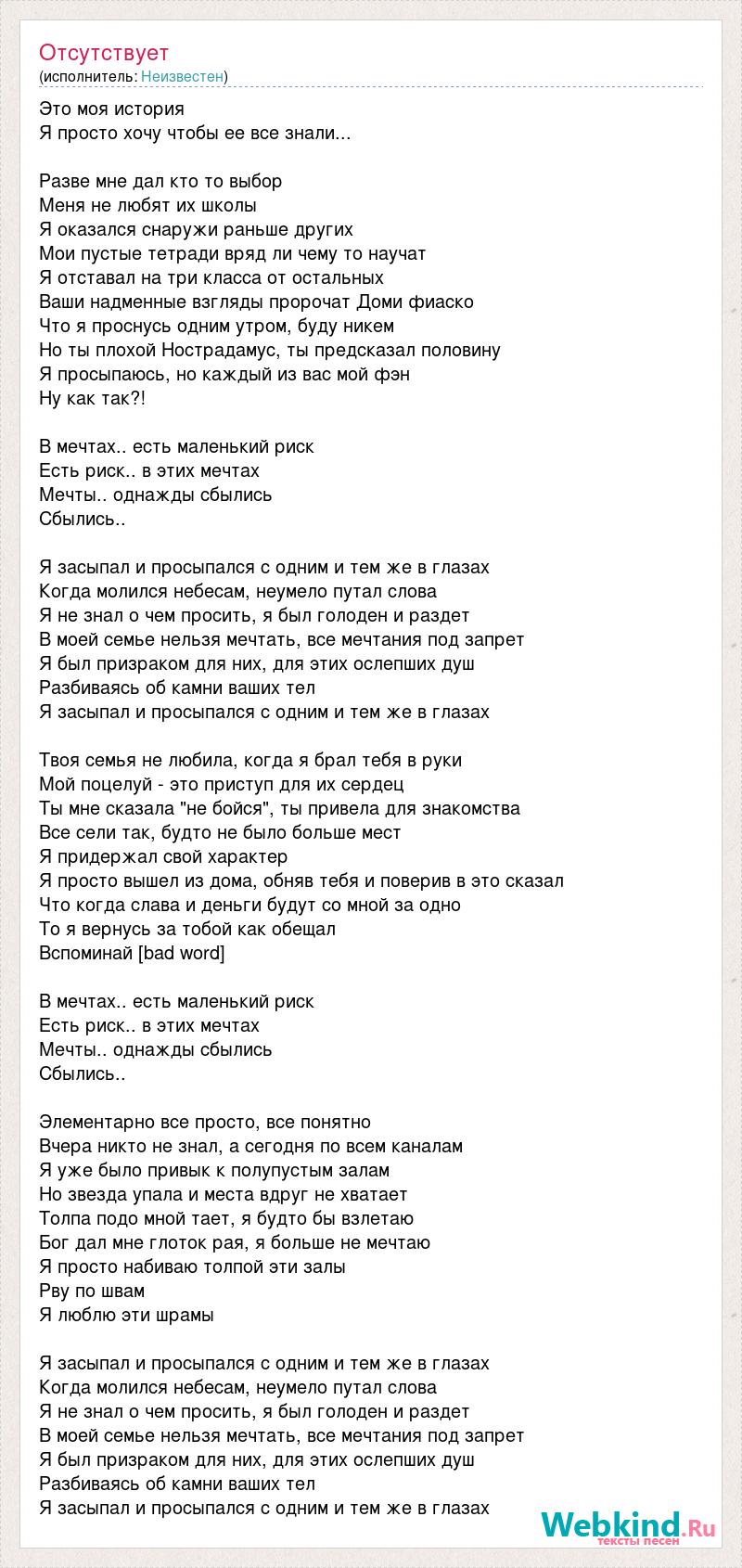 Отсутствует
(исполнитель: Неизвестен)

Это моя история
Я просто хочу чтобы ее все знали...

Разве мне дал кто то выбор
Меня не любят их школы
Я оказался снаружи раньше других
Мои пустые тетради вряд ли чему то научат
Я отставал на три класса от остальных
Ваши надменные взгляды пророчат Доми фиаско
Что я проснусь одним утром, буду никем
Но ты плохой Нострадамус, ты предсказал половину
Я просыпаюсь, но каждый из вас мой фэн
Ну как так?!

В мечтах.. есть маленький риск
Есть риск.. в этих мечтах
Мечты.. однажды сбылись
Сбылись..

Я засыпал и просыпался с одним и тем же в глазах
Когда молился небесам, неумело путал слова
Я не знал о чем просить, я был голоден и раздет
В моей семье нельзя мечтать, все мечтания под запрет
Я был призраком для них, для этих ослепших душ
Разбиваясь об камни ваших тел
Я засыпал и просыпался с одним и тем же в глазах

Твоя семья не любила, когда я брал тебя в руки
Мой поцелуй - это приступ для их сердец
Ты мне сказала "не бойся", ты привела для знакомства
Все сели так, будто не было больше мест
Я придержал свой характер
Я просто вышел из дома, обняв тебя и поверив в это сказал
Что когда слава и деньги будут со мной за одно
То я вернусь за тобой как обещал
Вспоминай [bad word]

В мечтах.. есть маленький риск
Есть риск.. в этих мечтах
Мечты.. однажды сбылись
Сбылись..

Элементарно все просто, все понятно
Вчера никто не знал, а сегодня по всем каналам
Я уже было привык к полупустым залам
Но звезда упала и места вдруг не хватает
Толпа подо мной тает, я будто бы взлетаю
Бог дал мне глоток рая, я больше не мечтаю
Я просто набиваю толпой эти залы
Рву по швам
Я люблю эти шрамы

Я засыпал и просыпался с одним и тем же в глазах
Когда молился небесам, неумело путал слова
Я не знал о чем просить, я был голоден и раздет
В моей семье нельзя мечтать, все мечтания под запрет
Я был призраком для них, для этих ослепших душ
Разбиваясь об камни ваших тел
Я засыпал и просыпался с одним и тем же в глазах

Webkind.Ru
тексты песен